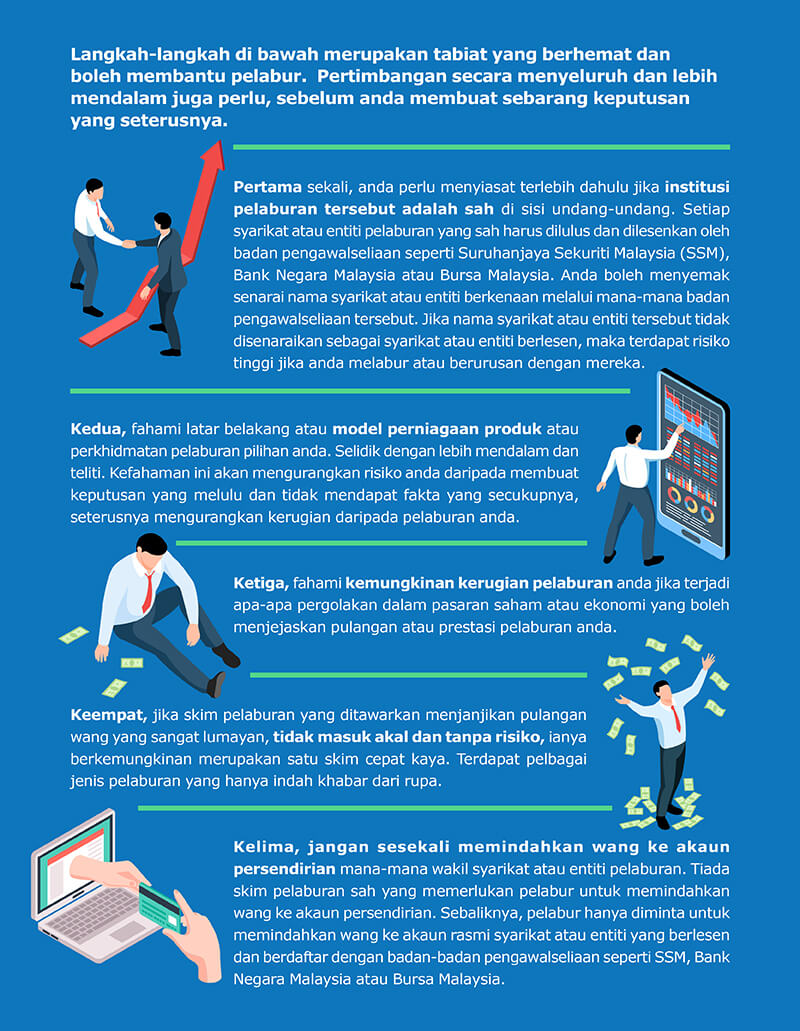 Langkah-langkah di bawah merupakan tabiat yang berhemat dan boleh membantu pelabur. Pertimbangan secara menyeluruh dan lebih mendalam juga perlu, sebelum anda membuat sebarang keputusan yang seterusnya.

Pertama sekali, anda perlu menyiasat terlebih dahulu jika institusi pelaburan tersebut adalah sah di sisi undang-undang. Setiap syarikat atau entiti pelaburan yang sah harus dilulus dan dilesenkan oleh badan pengawalseliaan seperti Suruhanjaya Sekuriti Malaysia (SSM), Bank Negara Malaysia atau Bursa Malaysia. Anda boleh menyemak senarai nama syarikat atau entiti berkenaan melalui mana-mana badan pengawalseliaan tersebut. Jika nama syarikat atau entiti tersebut tidak disenaraikan sebagai syarikat atau entiti berlesen, maka terdapat risiko tinggi jika anda melabur atau berurusan dengan mereka.

Kedua, fahami latar belakang atau model perniagaan produk atau perkhidmatan pelaburan pilihan anda. Selidik dengan lebih mendalam dan teliti. Kefahaman ini akan mengurangkan risiko anda daripada membuat keputusan yang melulu dan tidak mendapat fakta yang secukupnya, seterusnya mengurangkan kerugian daripada pelaburan anda.

Ketiga, fahami kemungkinan kerugian pelaburan anda jika terjadi apa-apa pergolakan dalam pasaran saham atau ekonomi yang boleh menjejaskan pulangan atau prestasi pelaburan anda.

Keempat, jika skim pelaburan yang ditawarkan menjanjikan pulangan wang yang sangat lumayan, tidak masuk akal dan tanpa risiko, ianya berkemungkinan merupakan satu skim cepat kaya. Terdapat pelbagai jenis pelaburan yang hanya indah khabar dari rupa.

Kelima, jangan sesekali memindahkan wang ke akaun persendirian mana-mana wakil syarikat atau entiti pelaburan. Tiada skim pelaburan sah yang memerlukan pelabur untuk memindahkan wang ke akaun persendirian. Sebaliknya, pelabur hanya diminta untuk memindahkan wang ke akaun rasmi syarikat atau entiti yang berlesen dan berdaftar dengan badan-badan pengawalseliaan seperti SSM, Bank Negara Malaysia atau Bursa Malaysia.